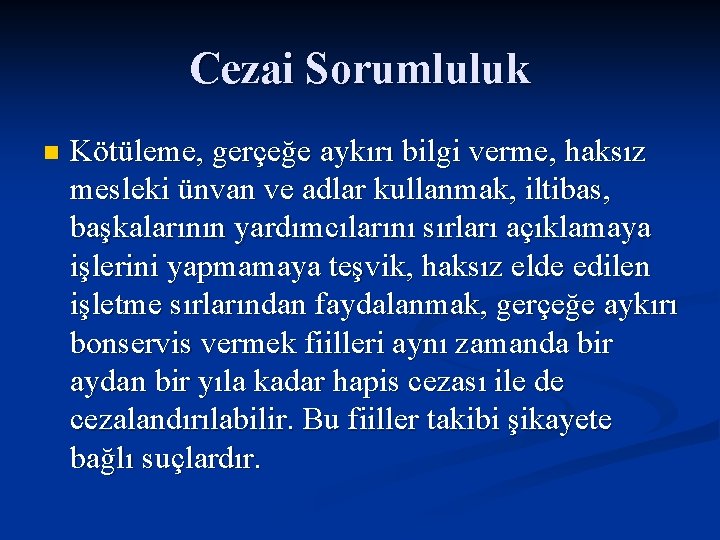 Cezai Sorumluluk

Kötüleme, gerçeğe aykırı bilgi verme, haksız mesleki ünvan ve adlar kullanmak, iltibas, başkalarının yardımcılarını sırları açıklamaya işlerini yapmamaya teşvik, haksız elde edilen işletme sırlarından faydalanmak, gerçeğe aykırı bonservis vermek fiilleri aynı zamanda bir aydan bir yıla kadar hapis cezası ile de cezalandırılabilir. Bu fiiller takibi şikayete bağlı suçlardır.